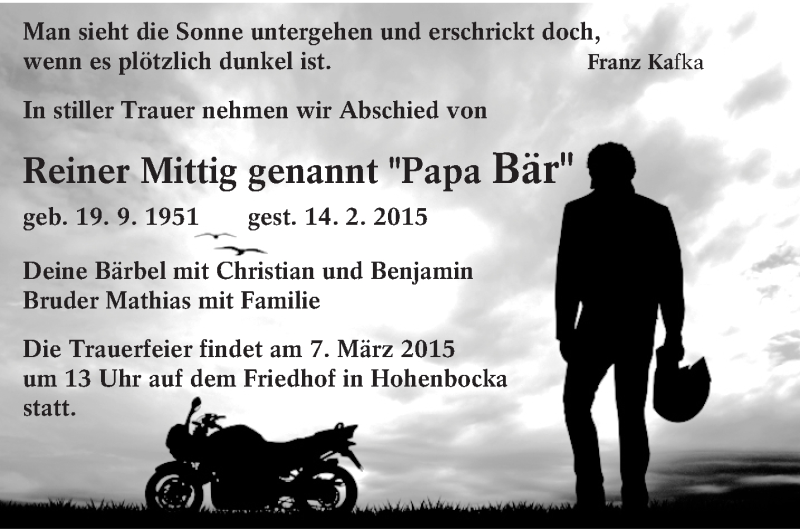 Man sieht die Sonne untergehen und erschrickt doch, wenn es plötzlich dunkel ist.
Franz Kafka

In stiller Trauer nehmen wir Abschied von

Reiner Mittig genannt "Papa Bär"

geb. 19. 9. 1951 gest. 14. 2. 2015

Deine Bärbel mit Christian und Benjamin
Bruder Mathias mit Familie

Die Trauerfeier findet am 7. März 2015 um 13 Uhr auf dem Friedhof in Hohenbocka statt.